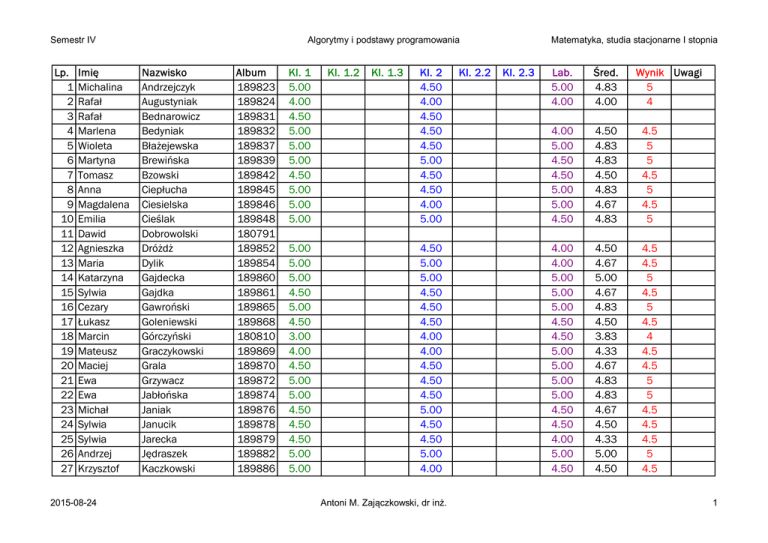 Semestr IV    Algorytmy i podstawy programowania    Matematyka, studia stacjonarne I stopnia

| Lp. | Imię | Nazwisko | Album | Kl. 1 | Kl. 1.2 | Kl. 1.3 | Kl. 2 | Kl. 2.2 | Kl. 2.3 | Lab. | Śred. | Wynik | Uwagi |
|---|---|---|---|---|---|---|---|---|---|---|---|---|---|
| 1 | Michalina | Andrzejczyk | 189823 | 5.00 | | | 4.50 | | | 5.00 | 4.83 | 5 | |
| 2 | Rafał | Augustyniak | 189824 | 4.00 | | | 4.00 | | | 4.00 | 4.00 | 4 | |
| 3 | Rafał | Bednarowicz | 189831 | 4.50 | | | 4.50 | | | | | | |
| 4 | Marlena | Bedyniak | 189832 | 5.00 | | | 4.50 | | | 4.00 | 4.50 | 4.5 | |
| 5 | Wioleta | Błażejewska | 189837 | 5.00 | | | 4.50 | | | 5.00 | 4.83 | 5 | |
| 6 | Martyna | Brewińska | 189839 | 5.00 | | | 5.00 | | | 4.50 | 4.83 | 5 | |
| 7 | Tomasz | Bzowski | 189842 | 4.50 | | | 4.50 | | | 4.50 | 4.50 | 4.5 | |
| 8 | Anna | Ciepłucha | 189845 | 5.00 | | | 4.50 | | | 5.00 | 4.83 | 5 | |
| 9 | Magdalena | Ciesielska | 189846 | 5.00 | | | 4.00 | | | 5.00 | 4.67 | 4.5 | |
| 10 | Emilia | Cieślak | 189848 | 5.00 | | | 5.00 | | | 4.50 | 4.83 | 5 | |
| 11 | Dawid | Dobrowolski | 180791 | | | | | | | | | | |
| 12 | Agnieszka | Dróżdż | 189852 | 5.00 | | | 4.50 | | | 4.00 | 4.50 | 4.5 | |
| 13 | Maria | Dylik | 189854 | 5.00 | | | 5.00 | | | 4.00 | 4.67 | 4.5 | |
| 14 | Katarzyna | Gajdecka | 189860 | 5.00 | | | 5.00 | | | 5.00 | 5.00 | 5 | |
| 15 | Sylwia | Gajdka | 189861 | 4.50 | | | 4.50 | | | 5.00 | 4.67 | 4.5 | |
| 16 | Cezary | Gawroński | 189865 | 5.00 | | | 4.50 | | | 5.00 | 4.83 | 5 | |
| 17 | Łukasz | Goleniewski | 189868 | 4.50 | | | 4.50 | | | 4.50 | 4.50 | 4.5 | |
| 18 | Marcin | Górczyński | 180810 | 3.00 | | | 4.00 | | | 4.50 | 3.83 | 4 | |
| 19 | Mateusz | Graczykowski | 189869 | 4.00 | | | 4.00 | | | 5.00 | 4.33 | 4.5 | |
| 20 | Maciej | Grala | 189870 | 4.50 | | | 4.50 | | | 5.00 | 4.67 | 4.5 | |
| 21 | Ewa | Grzywacz | 189872 | 5.00 | | | 4.50 | | | 5.00 | 4.83 | 5 | |
| 22 | Ewa | Jabłońska | 189874 | 5.00 | | | 4.50 | | | 5.00 | 4.83 | 5 | |
| 23 | Michał | Janiak | 189876 | 4.50 | | | 5.00 | | | 4.50 | 4.67 | 4.5 | |
| 24 | Sylwia | Janucik | 189878 | 4.50 | | | 4.50 | | | 4.50 | 4.50 | 4.5 | |
| 25 | Sylwia | Jarecka | 189879 | 4.50 | | | 4.50 | | | 4.00 | 4.33 | 4.5 | |
| 26 | Andrzej | Jędraszek | 189882 | 5.00 | | | 5.00 | | | 5.00 | 5.00 | 5 | |
| 27 | Krzysztof | Kaczkowski | 189886 | 5.00 | | | 4.00 | | | 4.50 | 4.50 | 4.5 | |

2015-08-24    Antoni M. Zajączkowski, dr inż.    1